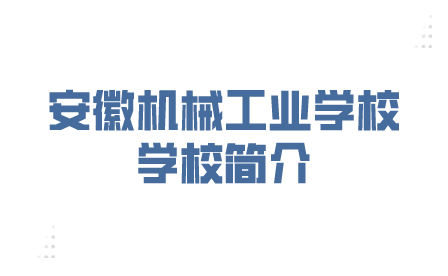 安徽机械工业学校
学校简介